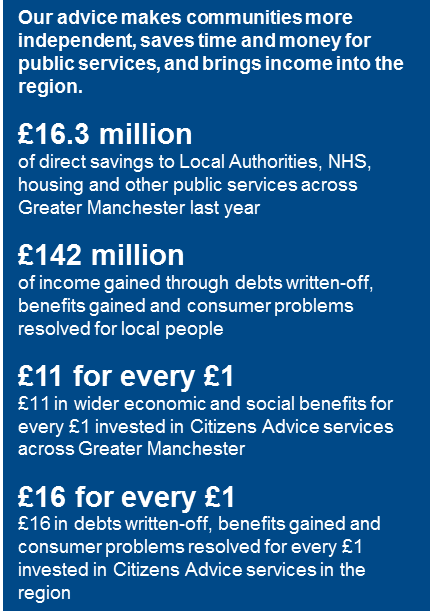 Our advice makes communities more independent, saves time and money for public services, and brings income into the region.

£16.3 million
of direct savings to Local Authorities, NHS, housing and other public services across Greater Manchester last year

£142 million
of income gained through debts written-off, benefits gained and consumer problems resolved for local people

£11 for every £1
£11 in wider economic and social benefits for every £1 invested in Citizens Advice services across Greater Manchester

£16 for every £1
£16 in debts written-off, benefits gained and consumer problems resolved for every £1 invested in Citizens Advice services in the region